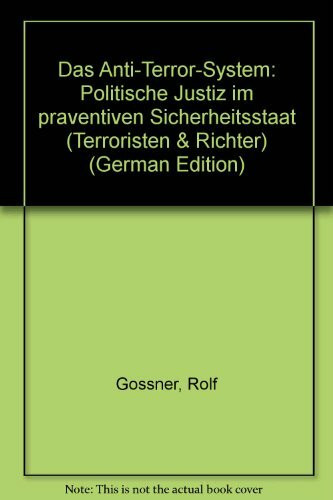 Das Anti-Terror-System: Politische Justiz im praventiven Sicherheitsstaat (Terroristen & Richter) (German Edition)

Gossner, Rolf

Note: This is not the actual book cover